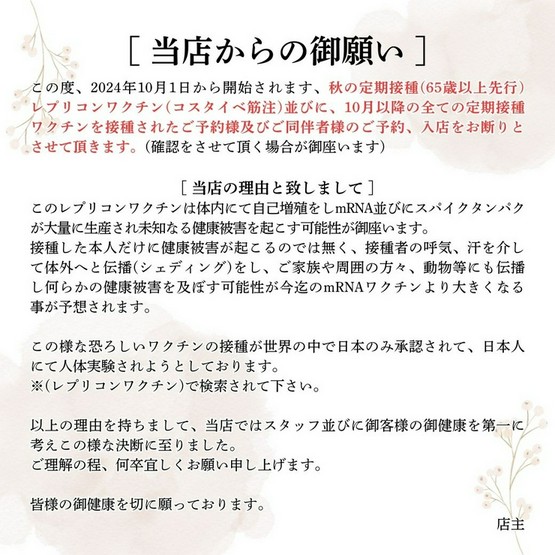 [ 当店からの御願い ]

この度、2024年10月1日から開始されます、秋の定期接種(65歳以上先行)レプリコンワクチン(コスタイベ筋注)並びに、10月以降の全ての定期接種ワクチンを接種されたご予約様及びご同伴者様のご予約、入店をお断りとさせて頂きます。(確認をさせて頂く場合が御座います)

[ 当店の理由と致しまして ]
このレプリコンワクチンは体内にて自己増殖をしmRNA並びにスパイクタンパクが大量に生産され未知なる健康被害を起こす可能性が御座います。
接種した本人だけに健康被害が起こるのでは無く、接種者の呼気、汗を介して体外へと伝播(シェディング)をし、ご家族や周囲の方々、動物等にも伝播し何らかの健康被害を及ぼす可能性が今迄のmRNAワクチンより大きくなる事が予想されます。

この様な恐ろしいワクチンの接種が世界の中で日本のみ承認されて、日本人にて人体実験されようとしております。
※(レプリコンワクチン)で検索されて下さい。

以上の理由を持ちまして、当店ではスタッフ並びに御客様の御健康を第一に考えこの様な決断に至りました。
ご理解の程、何卒宜しくお願い申し上げます。

皆様の御健康を切に願っております。

店主